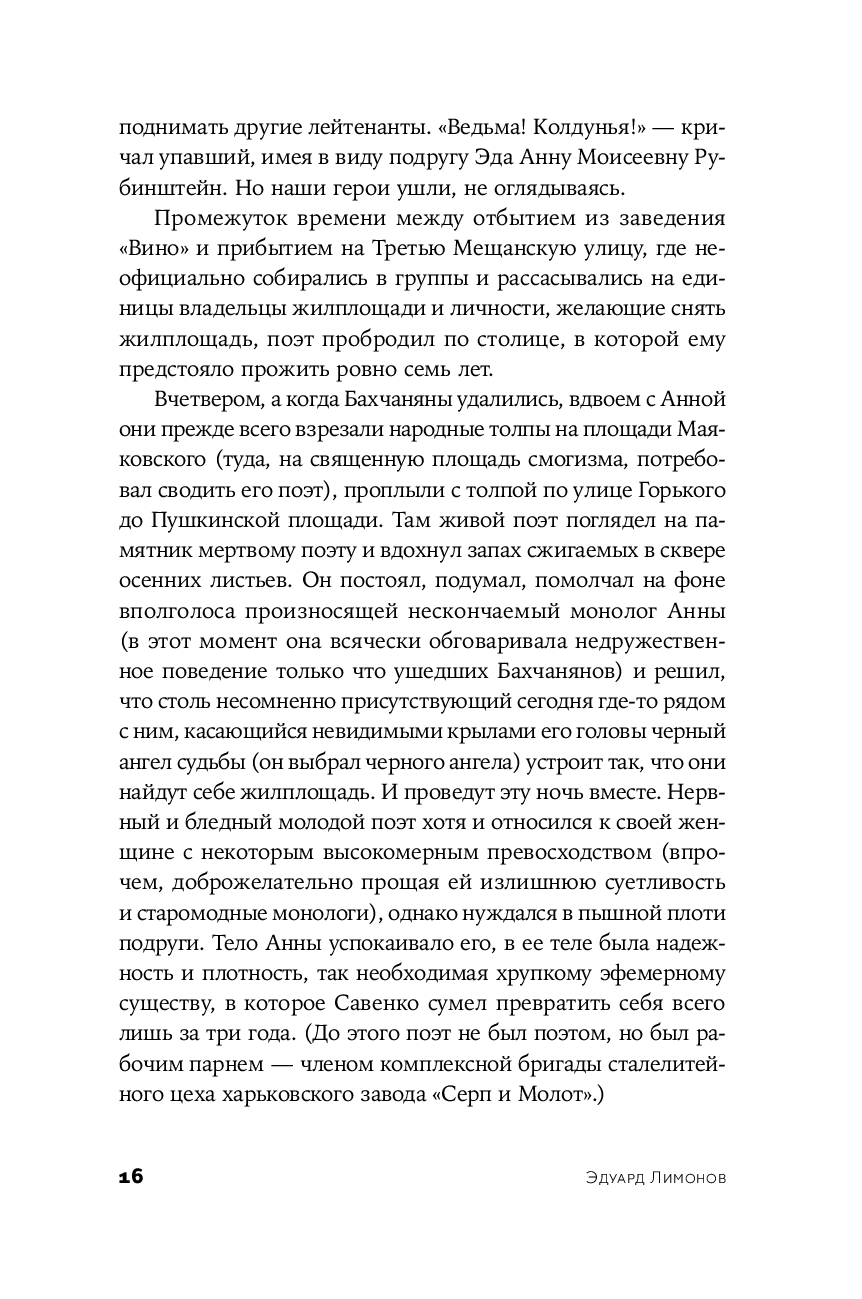 поднимать другие лейтенанты. «Ведьма! Колдунья!» — кричал упавший, имея в виду подругу Эда Анну Моисеевну Рубинштейн. Но наши герои ушли, не оглядываясь.

Промежуток времени между отбытием из заведения «Вино» и прибытием на Третью Мещанскую улицу, где неофициально собирались в группы и рассасывались на единицы владельцы жилплощади и личности, желающие снять жилплощадь, поэт пробродил по столице, в которой ему предстояло прожить ровно семь лет.

Вчетвером, а когда Бахчаняны удалились, вдвоем с Анной они прежде всего взрезали народные толпы на площади Маяковского (туда, на священную площадь смогизма, потребовал сводить его поэт), проплыли с толпой по улице Горького до Пушкинской площади. Там живой поэт поглядел на памятник мертвому поэту и вдохнул запах сжигаемых в сквере осенних листьев. Он постоял, подумал, помолчал на фоне вполголоса произносящей нескончаемый монолог Анны (в этот момент она всячески обговаривала недружественное поведение только что ушедших Бахчанянов) и решил, что столь несомненно присутствующий сегодня где-то рядом с ним, касающийся невидимыми крылами его головы черный ангел судьбы (он выбрал черного ангела) устроит так, что они найдут себе жилплощадь. И проведут эту ночь вместе. Нервный и бледный молодой поэт хотя и относился к своей женщине с некоторым высокомерным превосходством (впрочем, доброжелательно прощая ей излишнюю суетливость и старомодные монологи), однако нуждался в пышной плоти подруги. Тело Анны успокаивало его, в ее теле была надежность и плотность, так необходимая хрупкому эфемерному существу, в которое Савенко сумел превратить себя всего лишь за три года. (До этого поэт не был поэтом, но был рабочим парнем — членом комплексной бригады сталелитейного цеха харьковского завода «Серп и Молот».)

16 Эдуард Лимонов